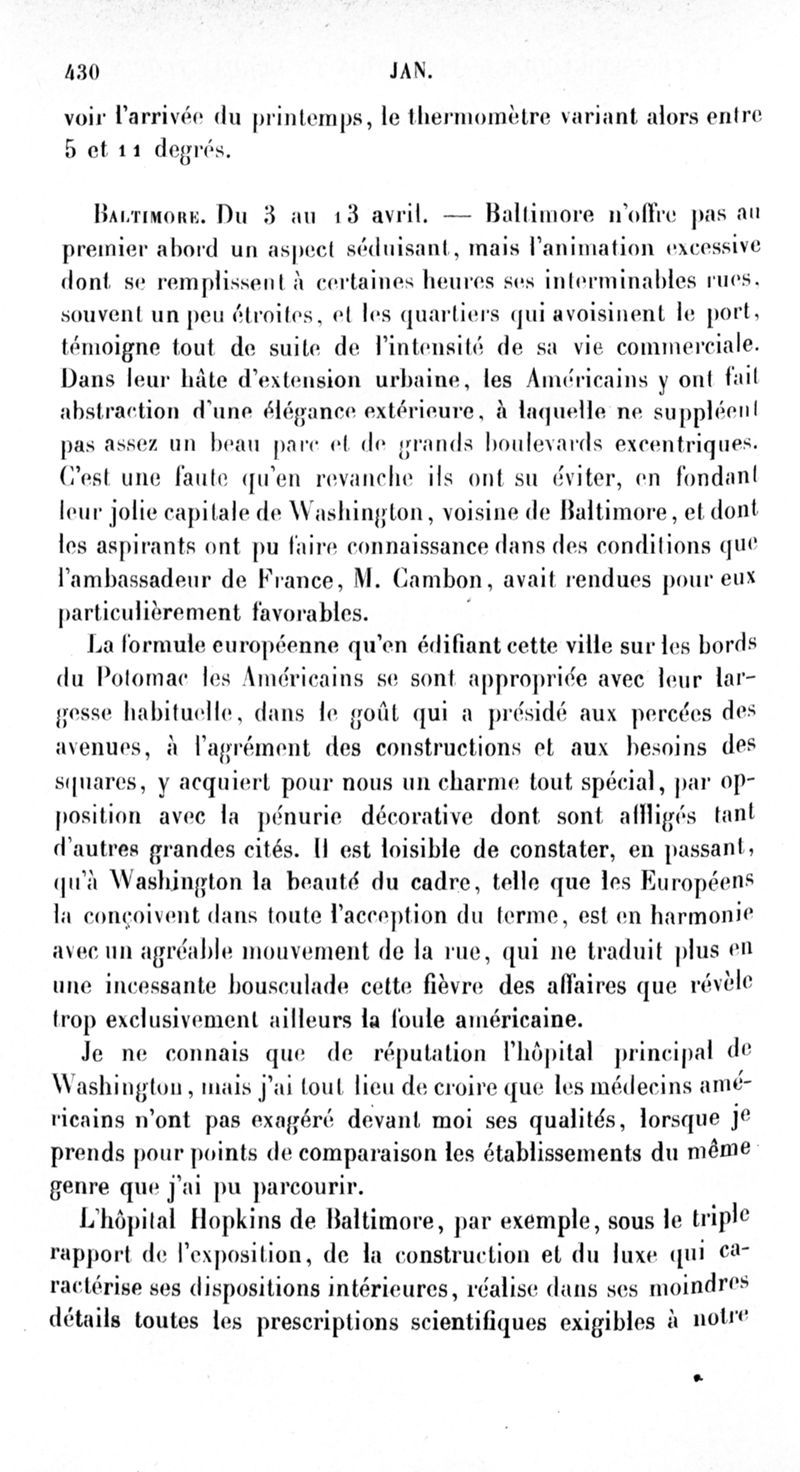 430 JAN.

voir l'arrivée du printemps, le thermomètre variant alors entre 5 et 11 degrés.

Baltimore. Du 3 au 13 avril. — Baltimore n'offre pas au premier abord un aspect séduisant, mais l'animation excessive dont se remplissent à certaines heures ses interminables rues, souvent un peu étroites, et les quartiers qui avoisinent le port, témoigne tout de suite de l'intensité de sa vie commerciale. Dans leur hâte d'extension urbaine, les Américains y ont fait abstraction d'une élégance extérieure, à laquelle ne suppléent pas assez un beau parc et de grands boulevards excentriques. C'est une faute qu'en revanche ils ont su éviter, en fondant leur jolie capitale de Washington, voisine de Baltimore, et dont les aspirants ont pu faire connaissance dans des conditions que l'ambassadeur de France, M. Cambon, avait rendues pour eux particulièrement favorables.

La formule européenne qu'en édifiant cette ville sur les bords du Potomac les Américains se sont appropriée avec leur largesse habituelle, dans le goût qui a présidé aux percées des avenues, à l'agrément des constructions et aux besoins des squares, y acquiert pour nous un charme tout spécial, par opposition avec la pénurie décorative dont sont affligés tant d'autres grandes cités. Il est loisible de constater, en passant, qu'à Washington la beauté du cadre, telle que les Européens la conçoivent dans toute l'acception du terme, est en harmonie avec un agréable mouvement de la rue, qui ne traduit plus en une incessante bousculade cette fièvre des affaires que révèle trop exclusivement ailleurs la foule américaine.

Je ne connais que de réputation l'hôpital principal de Washington, mais j'ai tout lieu de croire que les médecins américains n'ont pas exagéré devant moi ses qualités, lorsque je prends pour points de comparaison les établissements du même genre que j'ai pu parcourir.

L'hôpital Hopkins de Baltimore, par exemple, sous le triple rapport de l'exposition, de la construction et du luxe qui caractérise ses dispositions intérieures, réalise dans ses moindres détails toutes les prescriptions scientifiques exigibles à notre